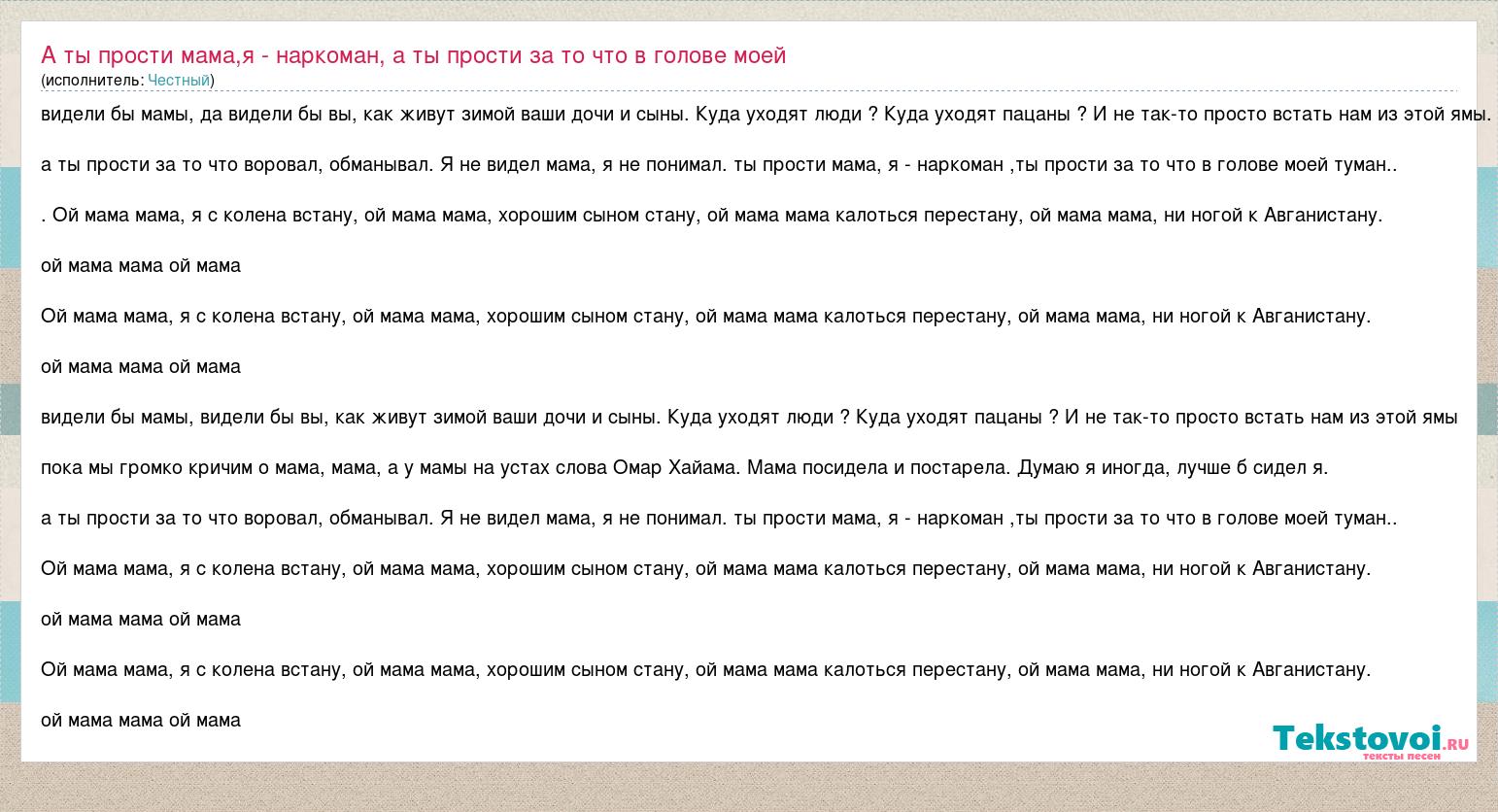 А ты прости мама,я - наркоман, а ты прости за то что в голове моей
(исполнитель: Честный)

видели бы мамы, да видели бы вы, как живут зимой ваши дочи и сыны. Куда уходят люди ? Куда уходят пацаны ? И не так-то просто встать нам из этой ямы.

а ты прости за то что воровал, обманывал. Я не видел мама, я не понимал. ты прости мама, я - наркоман ,ты прости за то что в голове моей туман..

. Ой мама мама, я с колена встану, ой мама мама, хорошим сыном стану, ой мама мама калоться перестану, ой мама мама, ни ногой к Авганистану.

ой мама мама ой мама

Ой мама мама, я с колена встану, ой мама мама, хорошим сыном стану, ой мама мама калоться перестану, ой мама мама, ни ногой к Авганистану.

ой мама мама ой мама

видели бы мамы, видели бы вы, как живут зимой ваши дочи и сыны. Куда уходят люди ? Куда уходят пацаны ? И не так-то просто встать нам из этой ямы

пока мы громко кричим о мама, мама, а у мамы на устах слова Омар Хайама. Мама посидела и постарела. Думаю я иногда, лучше б сидел я.

а ты прости за то что воровал, обманывал. Я не видел мама, я не понимал. ты прости мама, я - наркоман ,ты прости за то что в голове моей туман..

Ой мама мама, я с колена встану, ой мама мама, хорошим сыном стану, ой мама мама калоться перестану, ой мама мама, ни ногой к Авганистану.

ой мама мама ой мама

Ой мама мама, я с колена встану, ой мама мама, хорошим сыном стану, ой мама мама калоться перестану, ой мама мама, ни ногой к Авганистану.

ой мама мама ой мама

Tekstovoi.ru
тексты песен